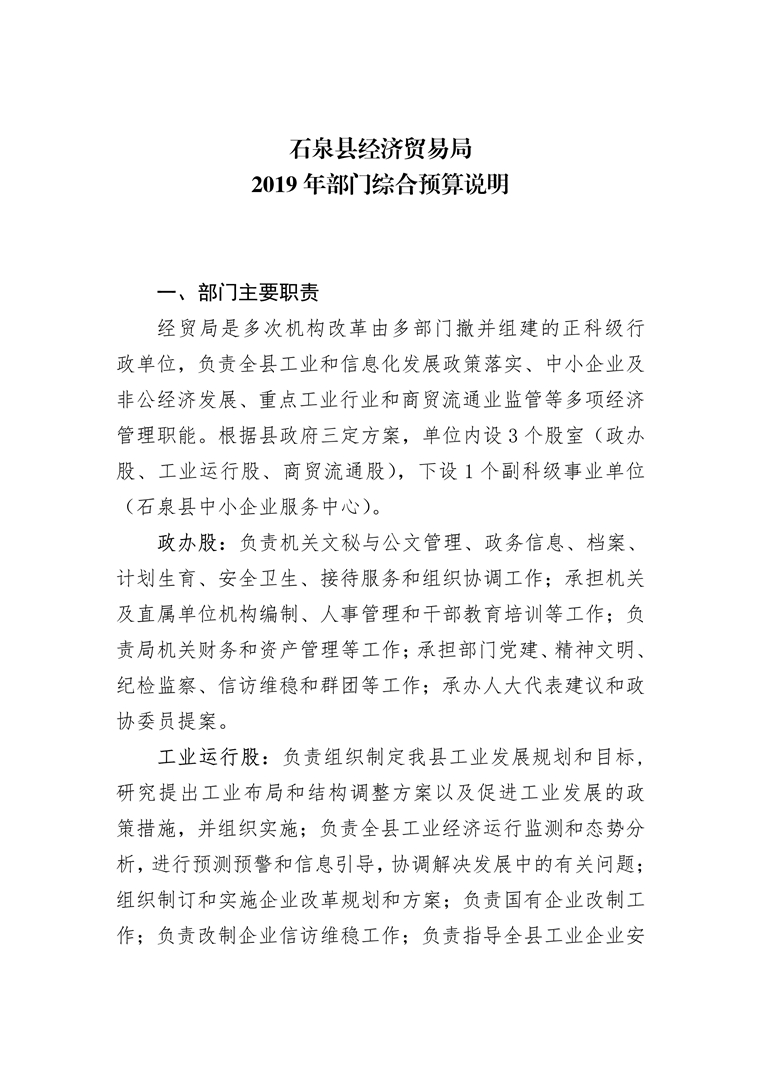 石泉县经济贸易局
2019 年部门综合预算说明

一、部门主要职责

经贸局是多次机构改革由多部门撤并组建的正科级行政单位，负责全县工业和信息化发展政策落实、中小企业及非公经济发展、重点工业行业和商贸流通业监管等多项经济管理职能。根据县政府三定方案，单位内设 3 个股室（政办股、工业运行股、商贸流通股），下设 1 个副科级事业单位（石泉县中小企业服务中心）。

政办股：负责机关文秘与公文管理、政务信息、档案、计划生育、安全卫生、接待服务和组织协调工作；承担机关及直属单位机构编制、人事管理和干部教育培训等工作；负责局机关财务和资产管理等工作；承担部门党建、精神文明、纪检监察、信访维稳和群团等工作；承办人大代表建议和政协委员提案。

工业运行股：负责组织制定我县工业发展规划和目标，研究提出工业布局和结构调整方案以及促进工业发展的政策措施，并组织实施；负责全县工业经济运行监测和态势分析，进行预测预警和信息引导，协调解决发展中的有关问题；组织制订和实施企业改革规划和方案；负责国有企业改制工作；负责改制企业信访维稳工作；负责指导全县工业企业安